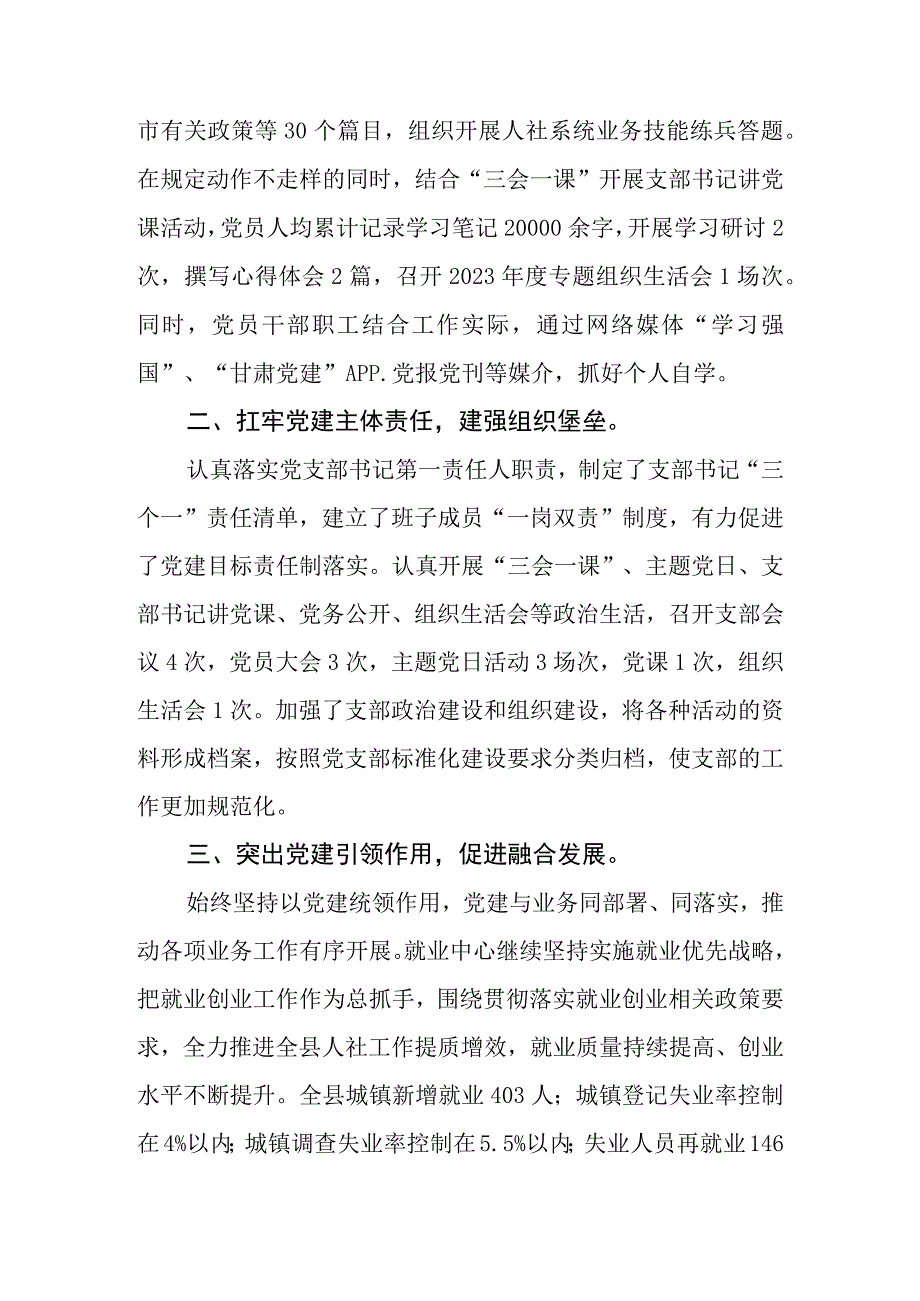 市有关政策等30个篇目，组织开展人社系统业务技能练兵答题。在规定动作不走样的同时，结合“三会一课”开展支部书记讲党课活动，党员人均累计记录学习笔记20000余字，开展学习研讨2次，撰写心得体会2篇，召开2023年度专题组织生活会1场次。同时，党员干部职工结合工作实际，通过网络媒体“学习强国”、“甘肃党建”APP.党报党刊等媒介，抓好个人自学。

二、扛牢党建主体责任，建强组织堡垒。

认真落实党支部书记第一责任人职责，制定了支部书记“三个一”责任清单，建立了班子成员“一岗双责”制度，有力促进了党建目标责任制落实。认真开展“三会一课”、主题党日、支部书记讲党课、党务公开、组织生活会等政治生活，召开支部会议4次，党员大会3次，主题党日活动3场次，党课1次，组织生活会1次。加强了支部政治建设和组织建设，将各种活动的资料形成档案，按照党支部标准化建设要求分类归档，使支部的工作更加规范化。

三、突出党建引领作用，促进融合发展。

始终坚持以党建统领作用，党建与业务同部署、同落实，推动各项业务工作有序开展。就业中心继续坚持实施就业优先战略，把就业创业工作作为总抓手，围绕贯彻落实就业创业相关政策要求，全力推进全县人社工作提质增效，就业质量持续提高、创业水平不断提升。全县城镇新增就业403人；城镇登记失业率控制在4%以内;城镇调查失业率控制在5.5%以内;失业人员再就业146